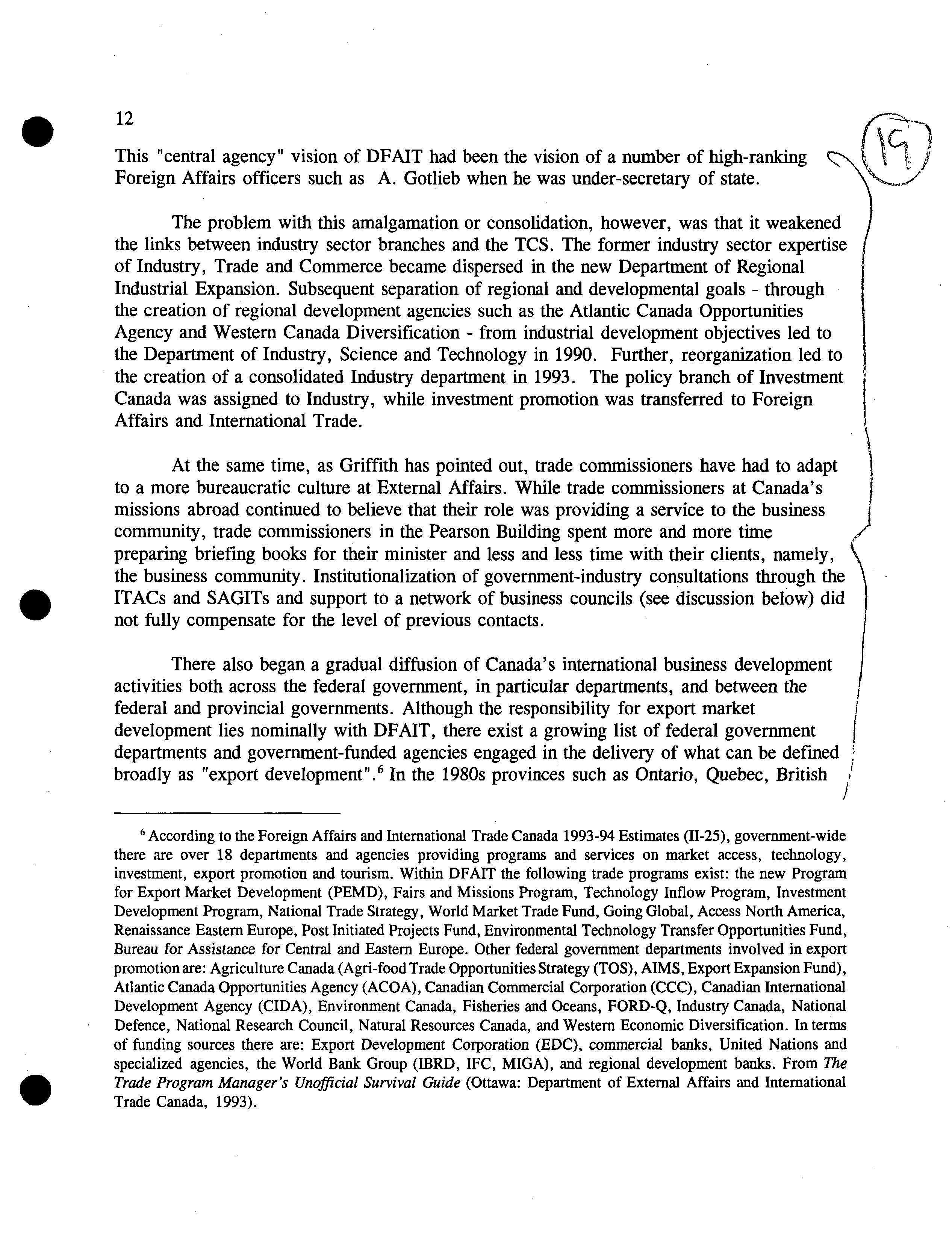 12

19

This "central agency" vision of DFAIT had been the vision of a number of high-ranking Foreign Affairs officers such as A. Gotlieb when he was under-secretary of state.

The problem with this amalgamation or consolidation, however, was that it weakened the links between industry sector branches and the TCS. The former industry sector expertise of Industry, Trade and Commerce became dispersed in the new Department of Regional Industrial Expansion. Subsequent separation of regional and developmental goals - through the creation of regional development agencies such as the Atlantic Canada Opportunities Agency and Western Canada Diversification - from industrial development objectives led to the Department of Industry, Science and Technology in 1990. Further, reorganization led to the creation of a consolidated Industry department in 1993. The policy branch of Investment Canada was assigned to Industry, while investment promotion was transferred to Foreign Affairs and International Trade.

At the same time, as Griffith has pointed out, trade commissioners have had to adapt to a more bureaucratic culture at External Affairs. While trade commissioners at Canada's missions abroad continued to believe that their role was providing a service to the business community, trade commissioners in the Pearson Building spent more and more time preparing briefing books for their minister and less and less time with their clients, namely, the business community. Institutionalization of government-industry consultations through the ITACs and SAGITs and support to a network of business councils (see discussion below) did not fully compensate for the level of previous contacts.

There also began a gradual diffusion of Canada's international business development activities both across the federal government, in particular departments, and between the federal and provincial governments. Although the responsibility for export market development lies nominally with DFAIT, there exist a growing list of federal government departments and government-funded agencies engaged in the delivery of what can be defined broadly as "export development".$^6$ In the 1980s provinces such as Ontario, Quebec, British

$^6$ According to the Foreign Affairs and International Trade Canada 1993-94 Estimates (II-25), government-wide there are over 18 departments and agencies providing programs and services on market access, technology, investment, export promotion and tourism. Within DFAIT the following trade programs exist: the new Program for Export Market Development (PEMD), Fairs and Missions Program, Technology Inflow Program, Investment Development Program, National Trade Strategy, World Market Trade Fund, Going Global, Access North America, Renaissance Eastern Europe, Post Initiated Projects Fund, Environmental Technology Transfer Opportunities Fund, Bureau for Assistance for Central and Eastern Europe. Other federal government departments involved in export promotion are: Agriculture Canada (Agri-food Trade Opportunities Strategy (TOS), AIMS, Export Expansion Fund), Atlantic Canada Opportunities Agency (ACOA), Canadian Commercial Corporation (CCC), Canadian International Development Agency (CIDA), Environment Canada, Fisheries and Oceans, FORD-Q, Industry Canada, National Defence, National Research Council, Natural Resources Canada, and Western Economic Diversification. In terms of funding sources there are: Export Development Corporation (EDC), commercial banks, United Nations and specialized agencies, the World Bank Group (IBRD, IFC, MIGA), and regional development banks. From The Trade Program Manager's Unofficial Survival Guide (Ottawa: Department of External Affairs and International Trade Canada, 1993).